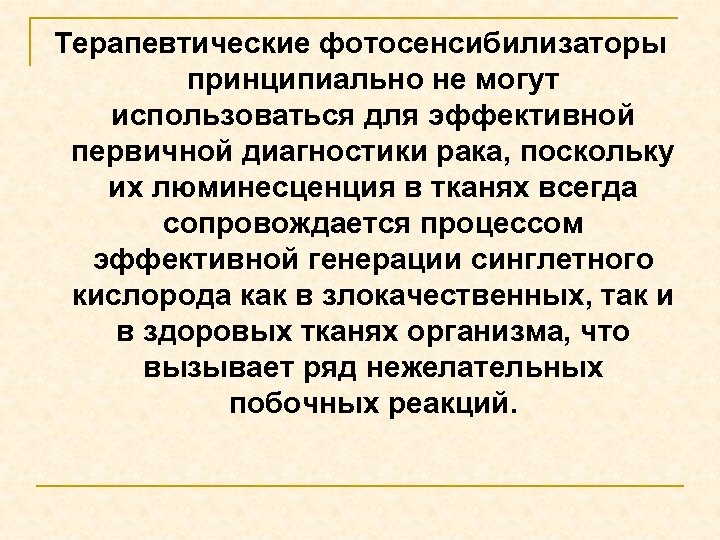 Терапевтические фотосенсибилизаторы принципиально не могут использоваться для эффективной первичной диагностики рака, поскольку их люминесценция в тканях всегда сопровождается процессом эффективной генерации синглетного кислорода как в злокачественных, так и в здоровых тканях организма, что вызывает ряд нежелательных побочных реакций.